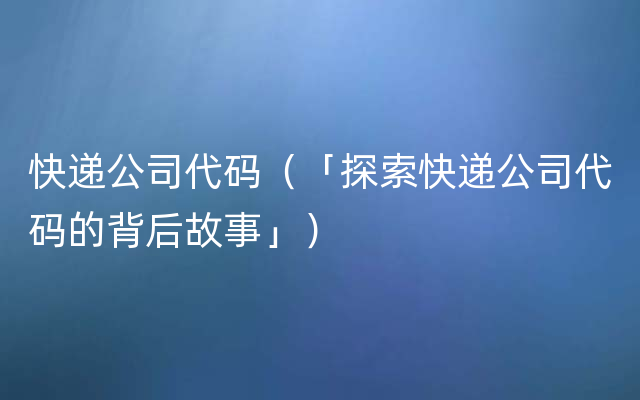 快递公司代码（「探索快递公司代码的背后故事」）